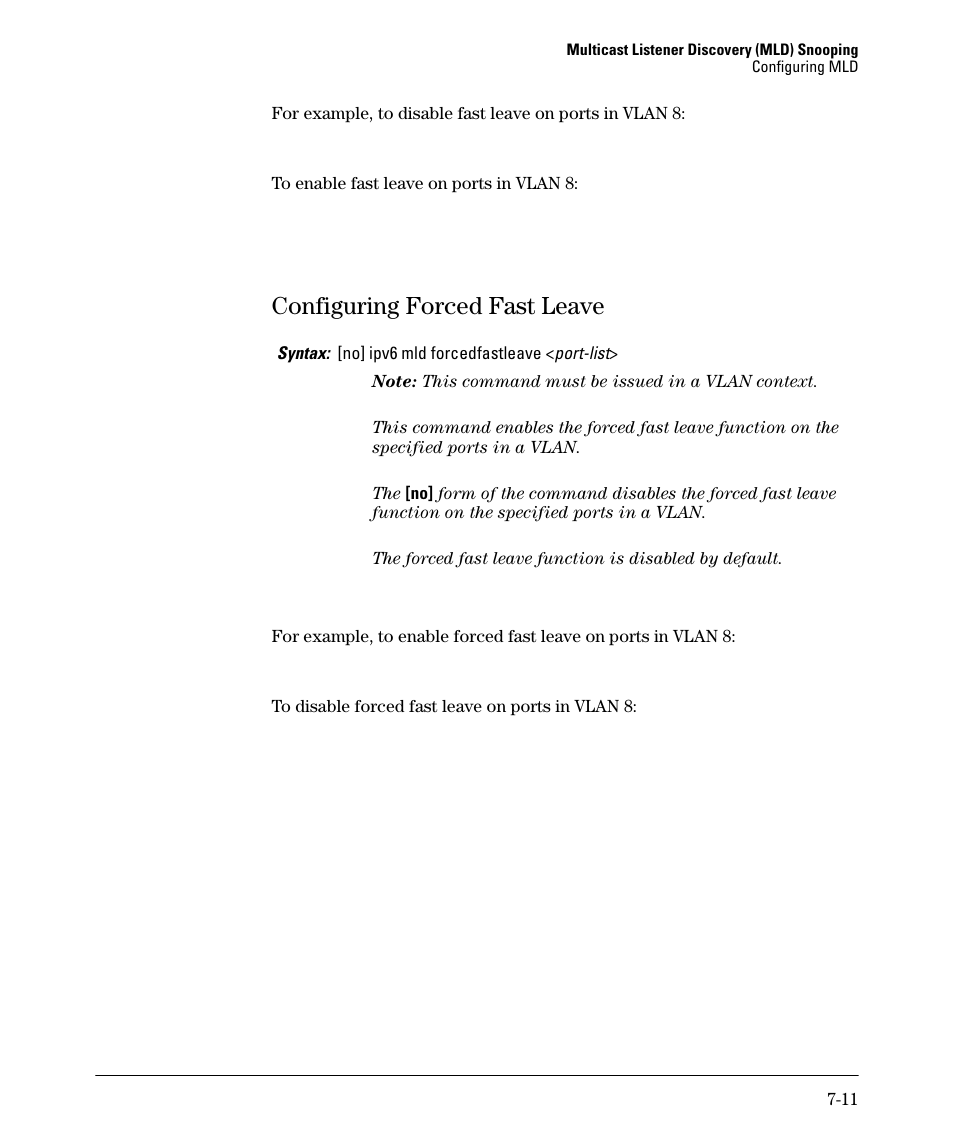 Multicast Listener Discovery (MLD) Snooping
Configuring MLD

For example, to disable fast leave on ports in VLAN 8:

To enable fast leave on ports in VLAN 8:

Configuring Forced Fast Leave

Syntax: [no] ipv6 mld forcedfastleave <port-list>

Note: This command must be issued in a VLAN context.

This command enables the forced fast leave function on the specified ports in a VLAN.

The [no] form of the command disables the forced fast leave function on the specified ports in a VLAN.

The forced fast leave function is disabled by default.

For example, to enable forced fast leave on ports in VLAN 8:

To disable forced fast leave on ports in VLAN 8:

7-11